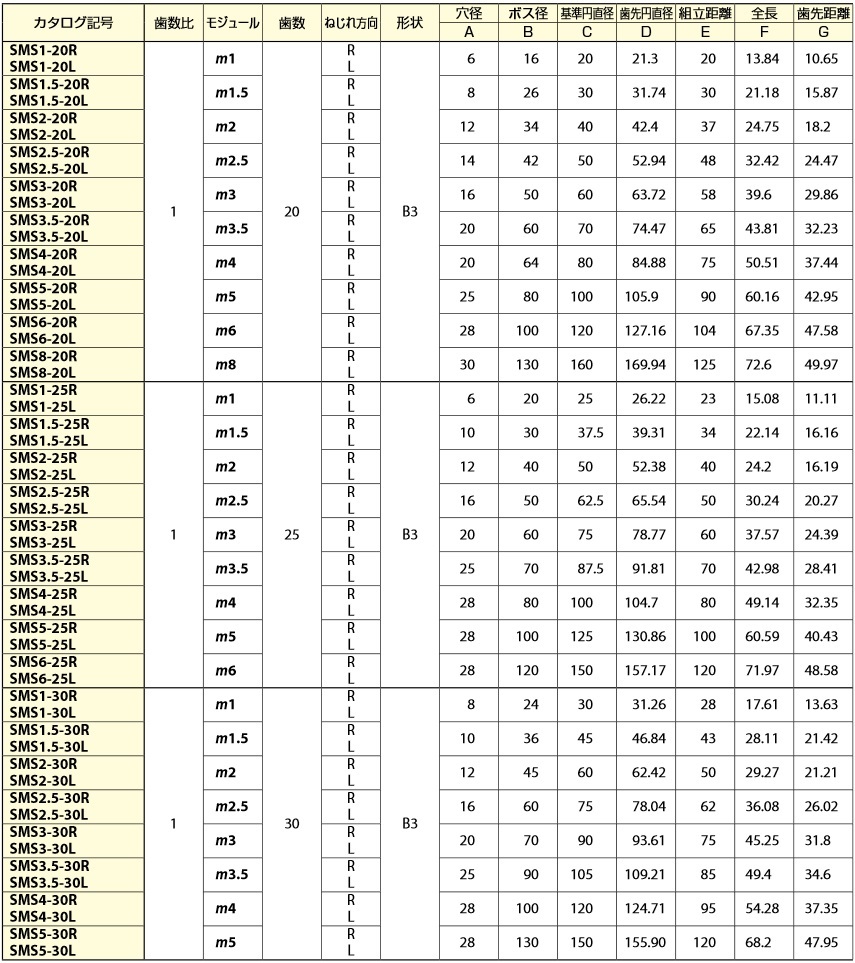 | カタログ記号 | 歯数比 | モジュール | 歯数 | ねじれ方向 | 形状 | 穴径 A | ボス径 B | 基準円直径 C | 歯先円直径 D | 組立距離 E | 全長 F | 歯先距離 G |
|---|---|---|---|---|---|---|---|---|---|---|---|---|
| SMS1-20R SMS1-20L | 1 | m1 | 20 | R L | B3 | 6 | 16 | 20 | 21.3 | 20 | 13.84 | 10.65 |
| SMS1.5-20R SMS1.5-20L | | m1.5 | | R L | | 8 | 26 | 30 | 31.74 | 30 | 21.18 | 15.87 |
| SMS2-20R SMS2-20L | | m2 | | R L | | 12 | 34 | 40 | 42.4 | 37 | 24.75 | 18.2 |
| SMS2.5-20R SMS2.5-20L | | m2.5 | | R L | | 14 | 42 | 50 | 52.94 | 48 | 32.42 | 24.47 |
| SMS3-20R SMS3-20L | | m3 | | R L | | 16 | 50 | 60 | 63.72 | 58 | 39.6 | 29.86 |
| SMS3.5-20R SMS3.5-20L | | m3.5 | | R L | | 20 | 60 | 70 | 74.47 | 65 | 43.81 | 32.23 |
| SMS4-20R SMS4-20L | | m4 | | R L | | 20 | 64 | 80 | 84.88 | 75 | 50.51 | 37.44 |
| SMS5-20R SMS5-20L | | m5 | | R L | | 25 | 80 | 100 | 105.9 | 90 | 60.16 | 42.95 |
| SMS6-20R SMS6-20L | | m6 | | R L | | 28 | 100 | 120 | 127.16 | 104 | 67.35 | 47.58 |
| SMS8-20R SMS8-20L | | m8 | | R L | | 30 | 130 | 160 | 169.94 | 125 | 72.6 | 49.97 |
| SMS1-25R SMS1-25L | 1 | m1 | 25 | R L | B3 | 6 | 20 | 25 | 26.22 | 23 | 15.08 | 11.11 |
| SMS1.5-25R SMS1.5-25L | | m1.5 | | R L | | 10 | 30 | 37.5 | 39.31 | 34 | 22.14 | 16.16 |
| SMS2-25R SMS2-25L | | m2 | | R L | | 12 | 40 | 50 | 52.38 | 40 | 24.2 | 16.19 |
| SMS2.5-25R SMS2.5-25L | | m2.5 | | R L | | 16 | 50 | 62.5 | 65.54 | 50 | 30.24 | 20.27 |
| SMS3-25R SMS3-25L | | m3 | | R L | | 20 | 60 | 75 | 78.77 | 60 | 37.57 | 24.39 |
| SMS3.5-25R SMS3.5-25L | | m3.5 | | R L | | 25 | 70 | 87.5 | 91.81 | 70 | 42.98 | 28.41 |
| SMS4-25R SMS4-25L | | m4 | | R L | | 28 | 80 | 100 | 104.7 | 80 | 49.14 | 32.35 |
| SMS5-25R SMS5-25L | | m5 | | R L | | 28 | 100 | 125 | 130.86 | 100 | 60.59 | 40.43 |
| SMS6-25R SMS6-25L | | m6 | | R L | | 28 | 120 | 150 | 157.17 | 120 | 71.97 | 48.58 |
| SMS1-30R SMS1-30L | 1 | m1 | 30 | R L | B3 | 8 | 24 | 30 | 31.26 | 28 | 17.61 | 13.63 |
| SMS1.5-30R SMS1.5-30L | | m1.5 | | R L | | 10 | 36 | 45 | 46.84 | 43 | 28.11 | 21.42 |
| SMS2-30R SMS2-30L | | m2 | | R L | | 12 | 45 | 60 | 62.42 | 50 | 29.27 | 21.21 |
| SMS2.5-30R SMS2.5-30L | | m2.5 | | R L | | 16 | 60 | 75 | 78.04 | 62 | 36.08 | 26.02 |
| SMS3-30R SMS3-30L | | m3 | | R L | | 20 | 70 | 90 | 93.61 | 75 | 45.25 | 31.8 |
| SMS3.5-30R SMS3.5-30L | | m3.5 | | R L | | 25 | 90 | 105 | 109.21 | 85 | 49.4 | 34.6 |
| SMS4-30R SMS4-30L | | m4 | | R L | | 28 | 100 | 120 | 124.71 | 95 | 54.28 | 37.35 |
| SMS5-30R SMS5-30L | | m5 | | R L | | 28 | 130 | 150 | 155.90 | 120 | 68.2 | 47.95 |